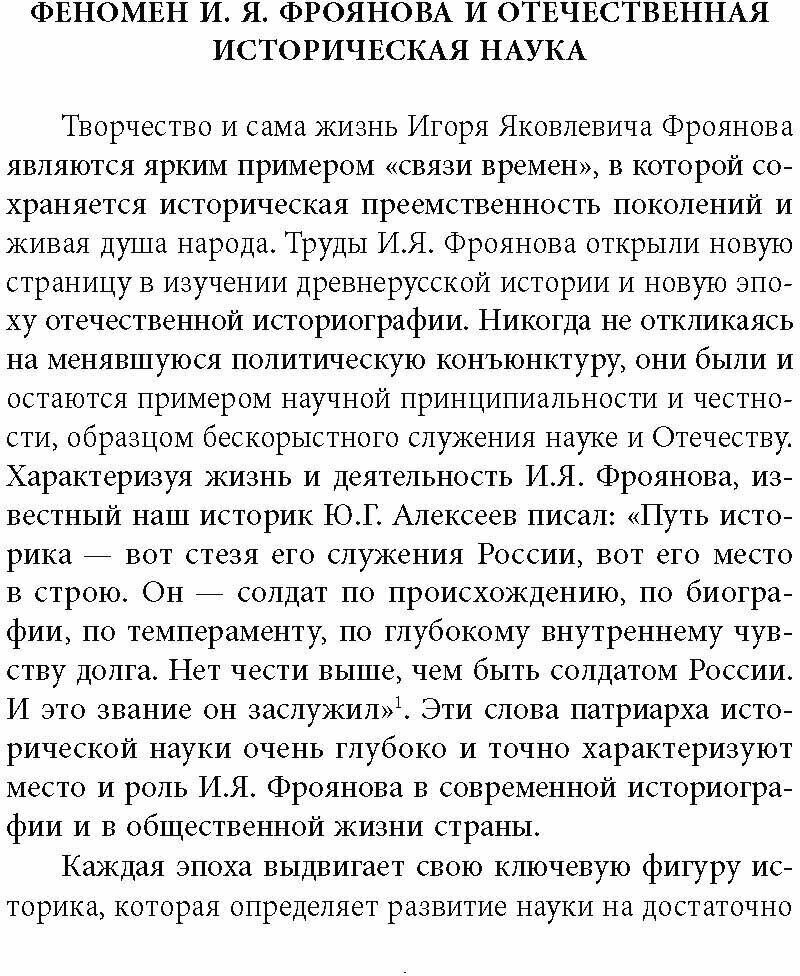 ФЕНОМЕН И. Я. ФРОЯНОВА И ОТЕЧЕСТВЕННАЯ ИСТОРИЧЕСКАЯ НАУКА

Творчество и сама жизнь Игоря Яковлевича Фроянова являются ярким примером «связи времен», в которой сохраняется историческая преемственность поколений и живая душа народа. Труды И.Я. Фроянова открыли новую страницу в изучении древнерусской истории и новую эпоху отечественной историографии. Никогда не откликаясь на менявшуюся политическую конъюнктуру, они были и остаются примером научной принципиальности и честности, образцом бескорыстного служения науке и Отечеству. Характеризуя жизнь и деятельность И.Я. Фроянова, известный наш историк Ю.Г. Алексеев писал: «Путь историка — вот стезя его служения России, вот его место в строю. Он — солдат по происхождению, по биографии, по темпераменту, по глубокому внутреннему чувству долга. Нет чести выше, чем быть солдатом России. И это звание он заслужил»$^1$. Эти слова патриарха исторической науки очень глубоко и точно характеризуют место и роль И.Я. Фроянова в современной историографии и в общественной жизни страны.

Каждая эпоха выдвигает свою ключевую фигуру историка, которая определяет развитие науки на достаточно